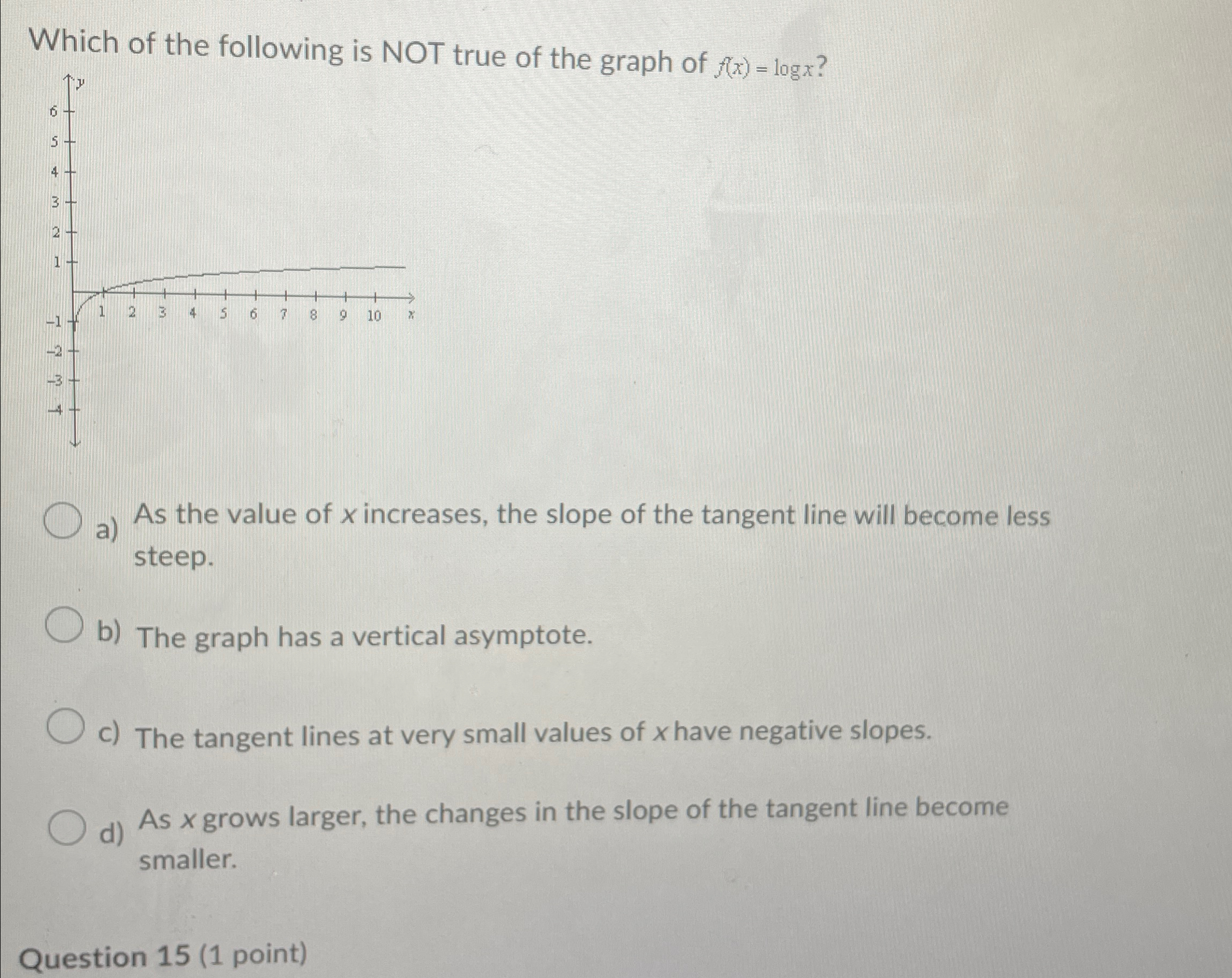 Which of the following is NOT true of the graph of $f(x) = \log x$?

y

6
5
4
3
2
1
-1
-2
-3
-4

1 2 3 4 5 6 7 8 9 10 x

a) As the value of x increases, the slope of the tangent line will become less steep.

b) The graph has a vertical asymptote.

c) The tangent lines at very small values of x have negative slopes.

d) As x grows larger, the changes in the slope of the tangent line become smaller.

Question 15 (1 point)